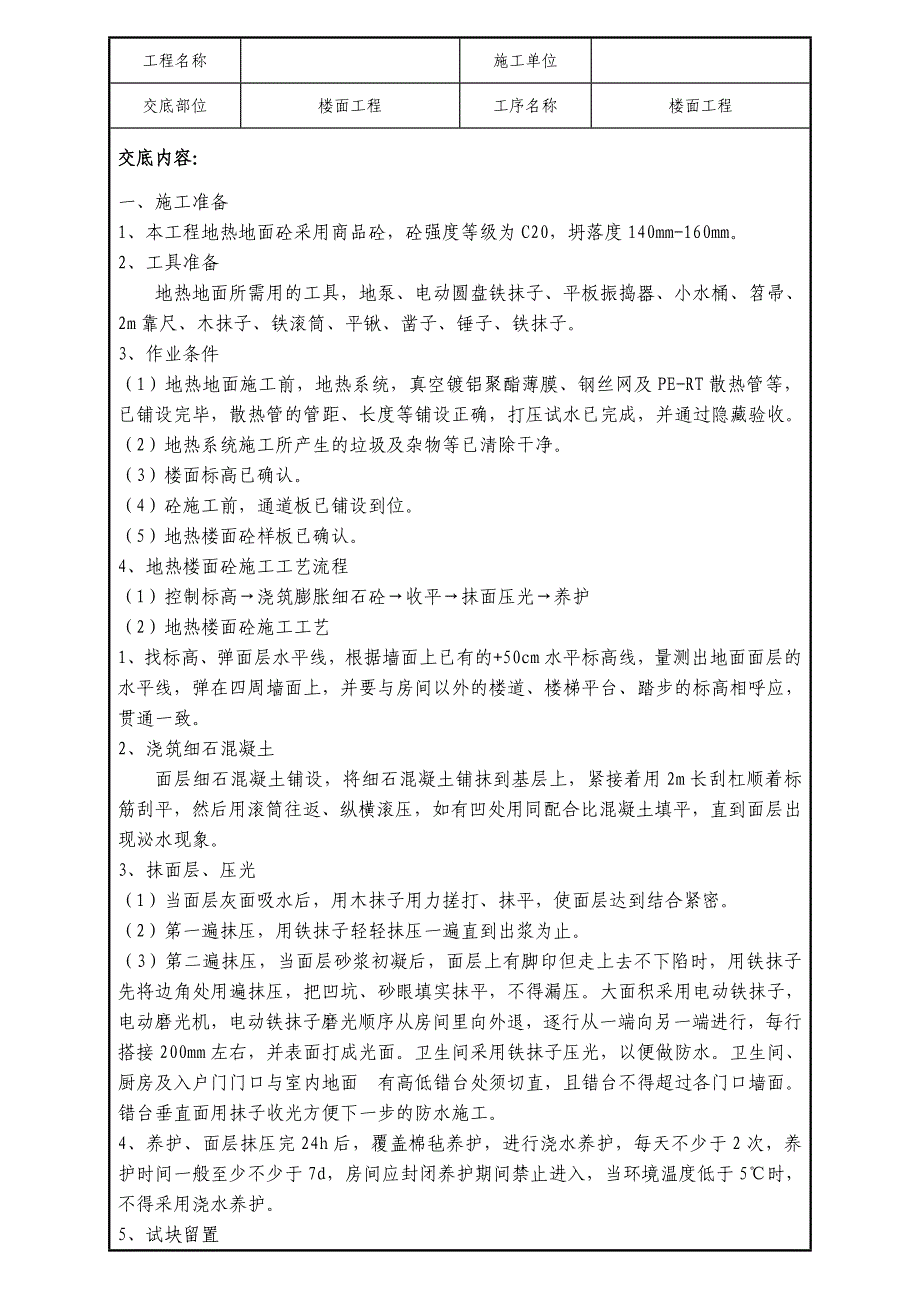 | 工程名称 |  | 施工单位 |  |
|---|---|---|---|
| 交底部位 | 楼面工程 | 工序名称 | 楼面工程 |

交底内容:

一、施工准备

1、本工程地热地面砼采用商品砼，砼强度等级为 C20，坍落度 140mm-160mm。

2、工具准备

地热地面所需用的工具，地泵、电动圆盘铁抹子、平板振捣器、小水桶、笤帚、2m 靠尺、木抹子、铁滚筒、平锹、凿子、锤子、铁抹子。

3、作业条件

（1）地热地面施工前，地热系统，真空镀铝聚酯薄膜、钢丝网及 PE-RT 散热管等，已铺设完毕，散热管的管距、长度等铺设正确，打压试水已完成，并通过隐藏验收。

（2）地热系统施工所产生的垃圾及杂物等已清除干净。

（3）楼面标高已确认。

（4）砼施工前，通道板已铺设到位。

（5）地热楼面砼样板已确认。

4、地热楼面砼施工工艺流程

（1）控制标高→浇筑膨胀细石砼→收平→抹面压光→养护

（2）地热楼面砼施工工艺

1、找标高、弹面层水平线，根据墙面上已有的+50cm 水平标高线，量测出地面面层的水平线，弹在四周墙面上，并要与房间以外的楼道、楼梯平台、踏步的标高相呼应，贯通一致。

2、浇筑细石混凝土

面层细石混凝土铺设，将细石混凝土铺抹到基层上，紧接着用 2m 长刮杠顺着标筋刮平，然后用滚筒往返、纵横滚压，如有凹处用同配合比混凝土填平，直到面层出现泌水现象。

3、抹面层、压光

（1）当面层灰面吸水后，用木抹子用力搓打、抹平，使面层达到结合紧密。

（2）第一遍抹压，用铁抹子轻轻抹压一遍直到出浆为止。

（3）第二遍抹压，当面层砂浆初凝后，面层上有脚印但走上去不下陷时，用铁抹子先将边角处用遍抹压，把凹坑、砂眼填实抹平，不得漏压。大面积采用电动铁抹子，电动磨光机，电动铁抹子磨光顺序从房间里向外退，逐行从一端向另一端进行，每行搭接 200mm 左右，并表面打成光面。卫生间采用铁抹子压光，以便做防水。卫生间、厨房及入户门门口与室内地面 有高低错台处须切直，且错台不得超过各门口墙面。错台垂直面用抹子收光方便下一步的防水施工。

4、养护、面层抹压完 24h 后，覆盖棉毡养护，进行浇水养护，每天不少于 2 次，养护时间一般至少不少于 7d，房间应封闭养护期间禁止进入，当环境温度低于 5℃时，不得采用浇水养护。

5、试块留置